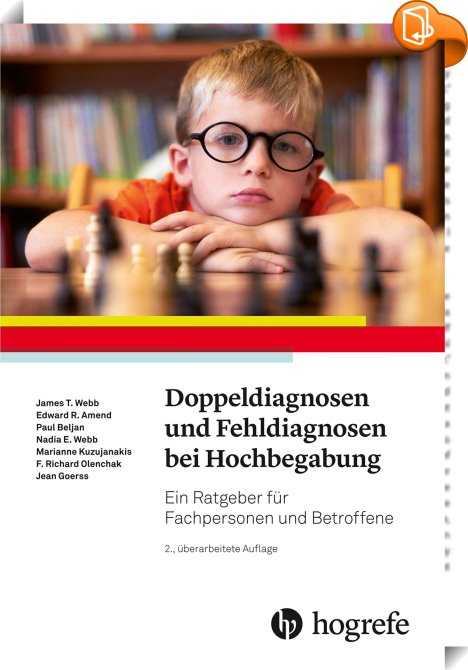 James T. Webb
Edward R. Amend
Paul Beljan
Nadia E. Webb
Marianne Kuzujanakis
F. Richard Olenchak
Jean Goerss

Doppeldiagnosen und Fehldiagnosen bei Hochbegabung

Ein Ratgeber für Fachpersonen und Betroffene

2., überarbeitete Auflage

hogrefe